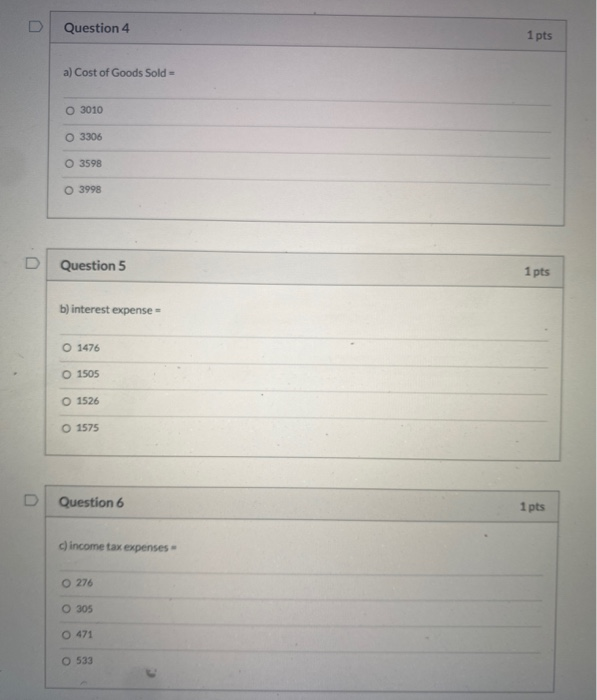 Question 4

1 pts

a) Cost of Goods Sold =

3010

3306

3598

3998

Question 5

1 pts

b) interest expense =

1476

1505

1526

1575

Question 6

1 pts

c) income tax expenses =

276

305

471

533